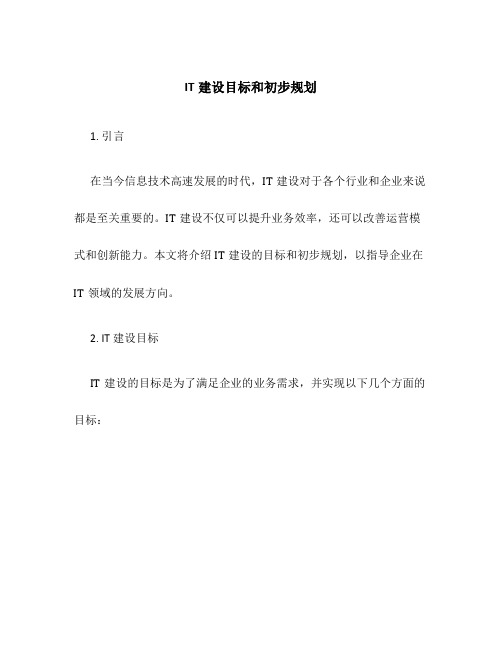 IT 建设目标和初步规划

1. 引言

在当今信息技术高速发展的时代，IT 建设对于各个行业和企业来说都是至关重要的。IT 建设不仅可以提升业务效率，还可以改善运营模式和创新能力。本文将介绍 IT 建设的目标和初步规划，以指导企业在 IT 领域的发展方向。

2. IT 建设目标

IT 建设的目标是为了满足企业的业务需求，并实现以下几个方面的目标：